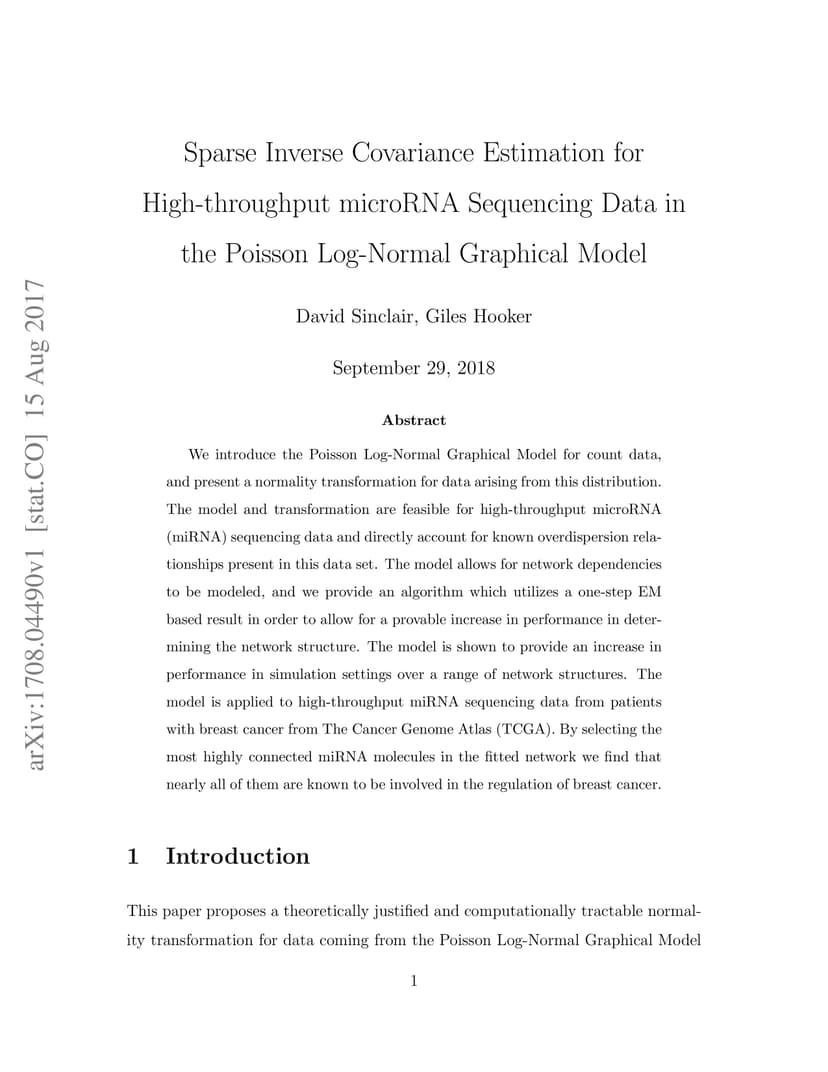 arXiv:1708.04490v1 [stat.CO] 15 Aug 2017

Sparse Inverse Covariance Estimation for High-throughput microRNA Sequencing Data in the Poisson Log-Normal Graphical Model

David Sinclair, Giles Hooker

September 29, 2018

Abstract

We introduce the Poisson Log-Normal Graphical Model for count data, and present a normality transformation for data arising from this distribution. The model and transformation are feasible for high-throughput microRNA (miRNA) sequencing data and directly account for known overdispersion relationships present in this data set. The model allows for network dependencies to be modeled, and we provide an algorithm which utilizes a one-step EM based result in order to allow for a provable increase in performance in determining the network structure. The model is shown to provide an increase in performance in simulation settings over a range of network structures. The model is applied to high-throughput miRNA sequencing data from patients with breast cancer from The Cancer Genome Atlas (TCGA). By selecting the most highly connected miRNA molecules in the fitted network we find that nearly all of them are known to be involved in the regulation of breast cancer.

1 Introduction

This paper proposes a theoretically justified and computationally tractable normality transformation for data coming from the Poisson Log-Normal Graphical Model

1